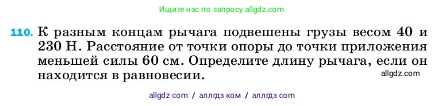 Ищите нас по запросу allgdz.com

110. К разным концам рычага подвешены грузы весом 40 и 230 Н. Расстояние от точки опоры до точки приложения меньшей силы 60 см. Определите длину рычага, если он находится в равновесии.

allgdz.com

allgdz com / аллгдз ком / аллгдз com